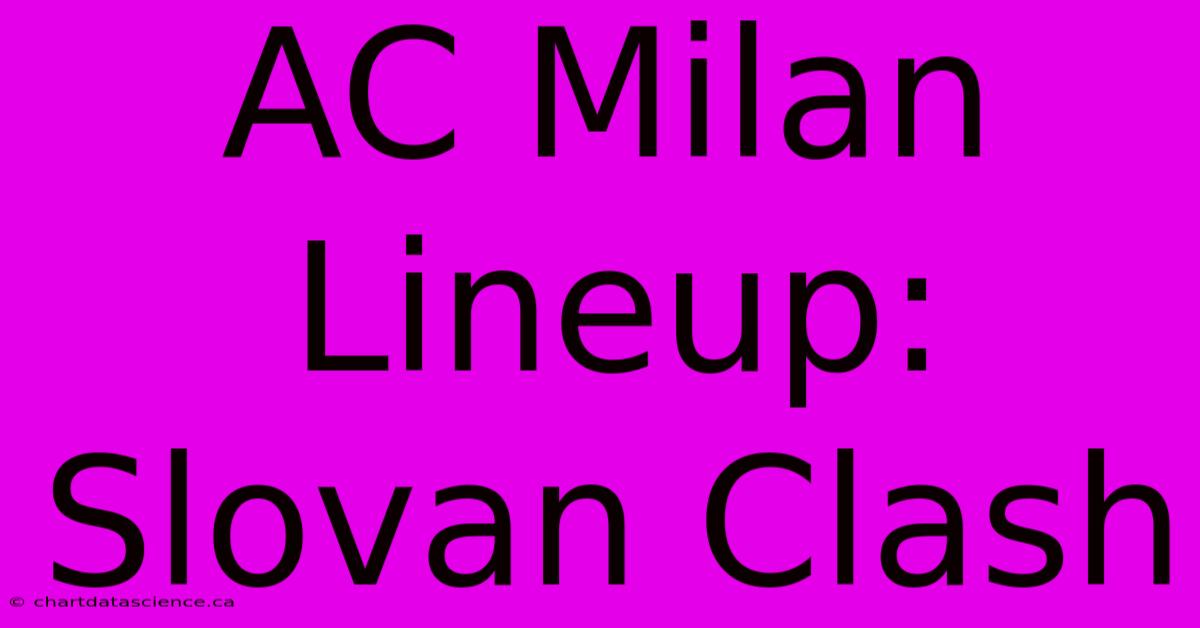 AC Milan Lineup: Slovan Clash

© chartdatascience.ca